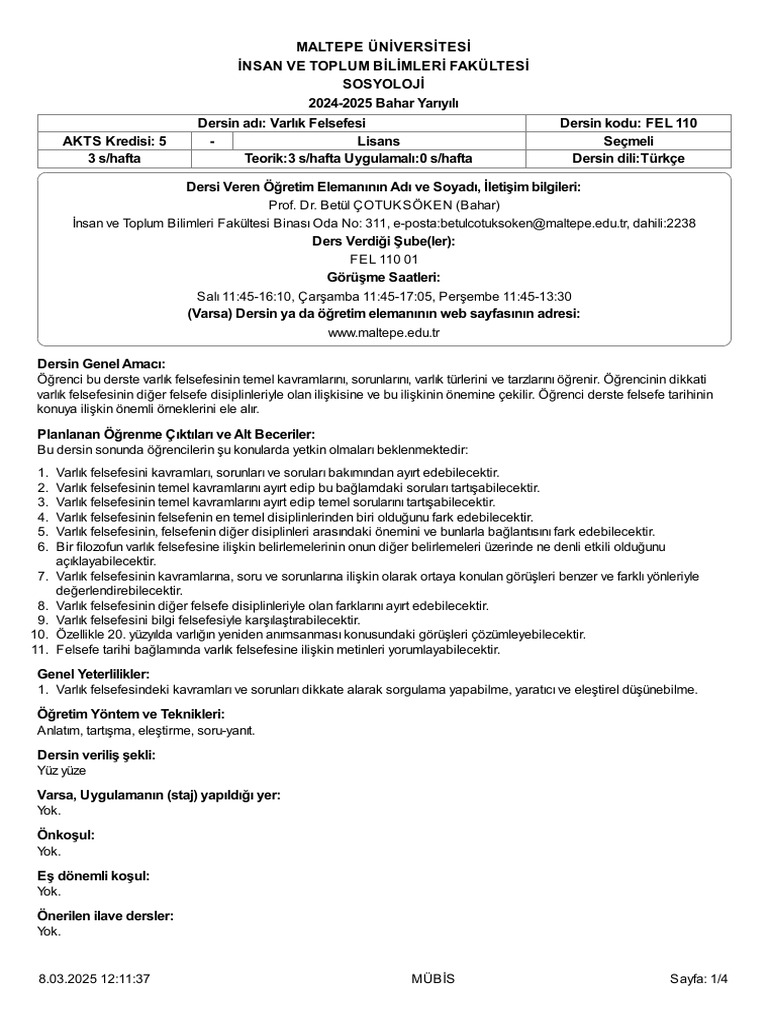 MALTEPE ÜNİVERSİTESİ
İNSAN VE TOPLUM BİLİMLERİ FAKÜLTESİ
SOSYOLOJİ
2024-2025 Bahar Yarıyılı

| Dersin adı: Varlık Felsefesi | | | Dersin kodu: FEL 110 |
|---|---|---|---|
| AKTS Kredisi: 5 | - | Lisans | Seçmeli |
| 3 s/hafta | Teorik:3 s/hafta Uygulamalı:0 s/hafta | | Dersin dili:Türkçe |

Dersi Veren Öğretim Elemanının Adı ve Soyadı, İletişim bilgileri:
Prof. Dr. Betül ÇOTUKSÖKEN (Bahar)
İnsan ve Toplum Bilimleri Fakültesi Binası Oda No: 311, e-posta:betulcotuksoken@maltepe.edu.tr, dahili:2238
Ders Verdiği Şube(ler):
FEL 110 01
Görüşme Saatleri:
Salı 11:45-16:10, Çarşamba 11:45-17:05, Perşembe 11:45-13:30
(Varsa) Dersin ya da öğretim elemanının web sayfasının adresi:
www.maltepe.edu.tr

Dersin Genel Amacı:
Öğrenci bu derste varlık felsefesinin temel kavramlarını, sorunlarını, varlık türlerini ve tarzlarını öğrenir. Öğrencinin dikkati varlık felsefesinin diğer felsefe disiplinleriyle olan ilişkisine ve bu ilişkinin önemine çekilir. Öğrenci derste felsefe tarihinin konuya ilişkin önemli örneklerini ele alır.

Planlanan Öğrenme Çıktıları ve Alt Beceriler:
Bu dersin sonunda öğrencilerin şu konularda yetkin olmaları beklenmektedir:
1. Varlık felsefesini kavramları, sorunları ve soruları bakımından ayırt edebilecektir.
2. Varlık felsefesinin temel kavramlarını ayırt edip bu bağlamdaki soruları tartışabilecektir.
3. Varlık felsefesinin temel kavramlarını ayırt edip temel sorularını tartışabilecektir.
4. Varlık felsefesinin felsefenin en temel disiplinlerinden biri olduğunu fark edebilecektir.
5. Varlık felsefesinin, felsefenin diğer disiplinleri arasındaki önemini ve bunlarla bağlantısını fark edebilecektir.
6. Bir filozofun varlık felsefesine ilişkin belirlemelerinin onun diğer belirlemeleri üzerinde ne denli etkili olduğunu açıklayabilecektir.
7. Varlık felsefesinin kavramlarına, soru ve sorunlarına ilişkin olarak ortaya konulan görüşleri benzer ve farklı yönleriyle değerlendirebilecektir.
8. Varlık felsefesinin diğer felsefe disiplinleriyle olan farklarını ayırt edebilecektir.
9. Varlık felsefesini bilgi felsefesiyle karşılaştırabilecektir.
10. Özellikle 20. yüzyılda varlığın yeniden anımsanması konusundaki görüşleri çözümleyebilecektir.
11. Felsefe tarihi bağlamında varlık felsefesine ilişkin metinleri yorumlayabilecektir.

Genel Yeterlilikler:
1. Varlık felsefesindeki kavramları ve sorunları dikkate alarak sorgulama yapabilme, yaratıcı ve eleştirel düşünebilme.

Öğretim Yöntem ve Teknikleri:
Anlatım, tartışma, eleştirme, soru-yanıt.

Dersin veriliş şekli:
Yüz yüze

Varsa, Uygulamanın (staj) yapıldığı yer:
Yok.

Önkoşul:
Yok.

Eş dönemli koşul:
Yok.

Önerilen ilave dersler:
Yok.

8.03.2025 12:11:37 MÜBİS Sayfa: 1/4